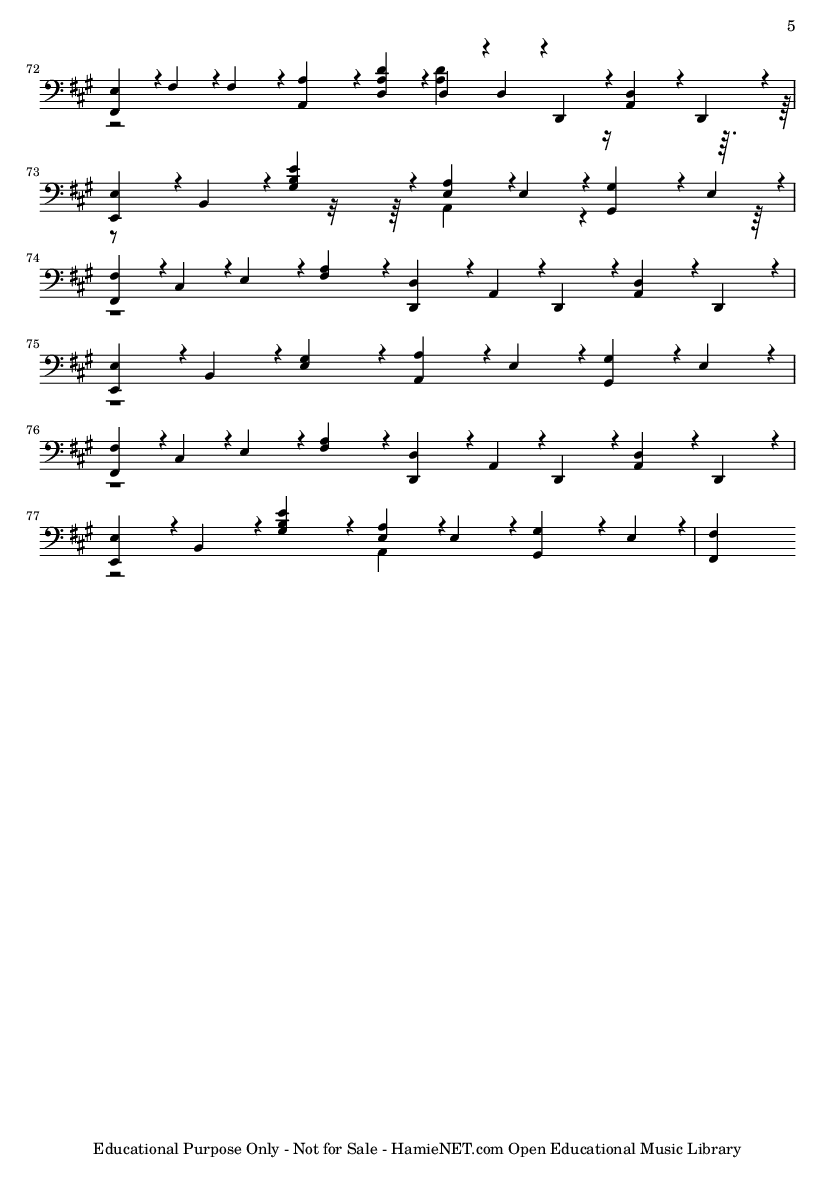 5

72

73

74

75

76

77

Educational Purpose Only - Not for Sale - HamieNET.com Open Educational Music Library